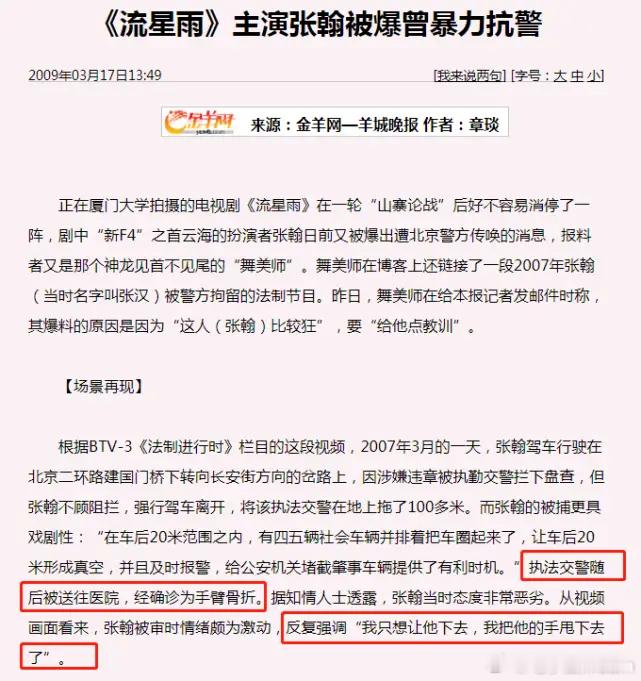 《流星雨》主演张翰被爆曾暴力抗警

2009年03月17日13:49

[我来说两句] [字号：大 中 小]

金羊网 来源：金羊网—羊城晚报 作者：章琰

正在厦门大学拍摄的电视剧《流星雨》在一轮“山寨论战”后好不容易消停了一阵，剧中“新F4”之首云海的扮演者张翰日前又被爆出遭北京警方传唤的消息，报料者又是那个神龙见首不见尾的“舞美师”。舞美师在博客上还链接了一段2007年张翰（当时名字叫张汉）被警方拘留的法制节目。昨日，舞美师在给本报记者发邮件时称，其爆料的原因是因为“这人（张翰）比较狂”，要“给他点教训”。

【场景再现】

根据BTV-3《法制进行时》栏目的这段视频，2007年3月的一天，张翰驾车行驶在北京二环路建国门桥下转向长安街方向的岔路上，因涉嫌违章被执勤交警拦下盘查，但张翰不顾阻拦，强行驾车离开，将该执法交警在地上拖了100多米。而张翰的被捕更具戏剧性：“在车后20米范围之内，有四五辆社会车辆并排着把车圈起来了，让车后20米形成真空，并且及时报警，给公安机关堵截肇事车辆提供了有利时机。”执法交警随后被送往医院，经确诊为手臂骨折。据知情人士透露，张翰当时态度非常恶劣。从视频画面看来，张翰被审时情绪颇为激动，反复强调“我只想让他下去，我把他的手甩下去了”。